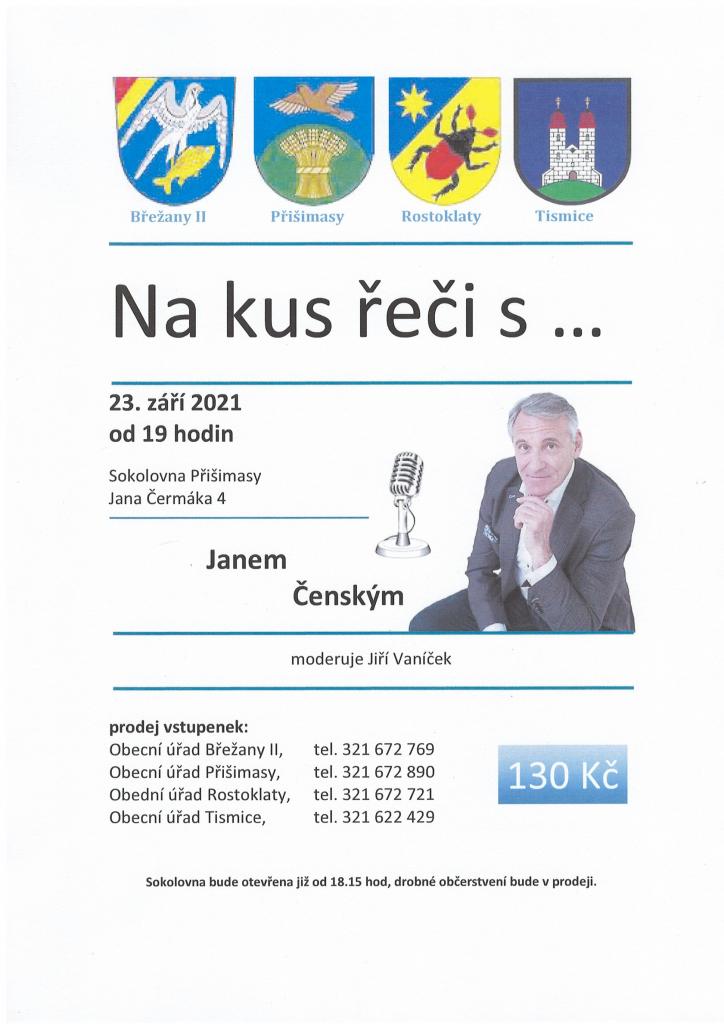 Břežany II Přišimasy Rostoklaty Tismice

Na kus řeči s ...

23. září 2021
od 19 hodin

Sokolovna Přišimasy
Jana Čermáka 4

Janem Čenským

moderuje Jiří Vaníček

prodej vstupenek:
Obecní úřad Břežany II, tel. 321 672 769
Obecní úřad Přišimasy, tel. 321 672 890
Obední úřad Rostoklaty, tel. 321 672 721
Obecní úřad Tismice, tel. 321 622 429

130 Kč

Sokolovna bude otevřena již od 18.15 hod, drobné občerstvení bude v prodeji.